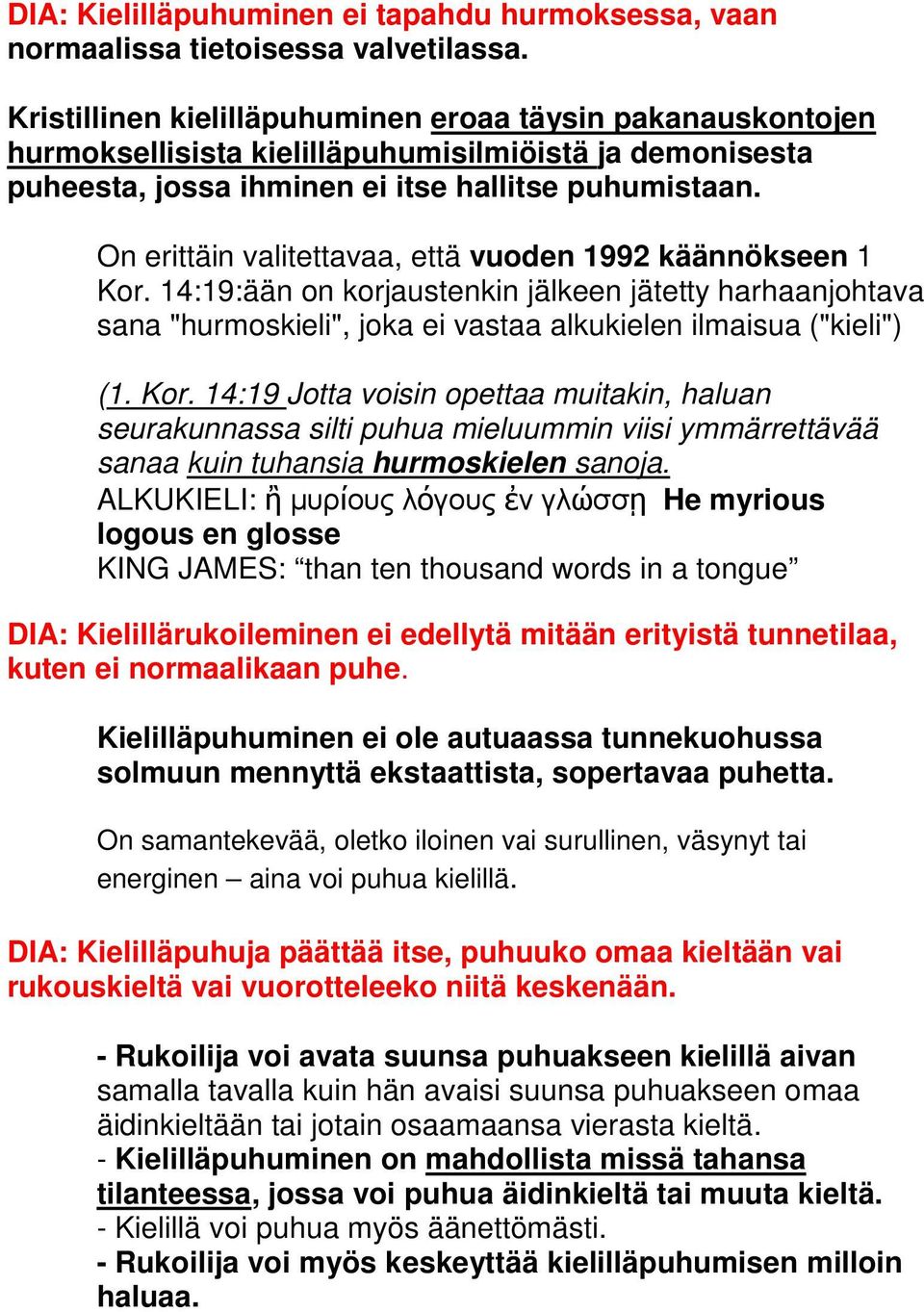 DIA: Kielilläpuhuminen ei tapahdu hurmoksessa, vaan normaalissa tietoisessa valvetilassa.

Kristillinen kielilläpuhuminen eroaa täysin pakanauskontojen hurmoksellisista kielilläpuhumisilmiöistä ja demonisesta puheesta, jossa ihminen ei itse hallitse puhumistaan.

On erittäin valitettavaa, että vuoden 1992 käännökseen 1 Kor. 14:19:ään on korjaustenkin jälkeen jätetty harhaanjohtava sana "hurmoskieli", joka ei vastaa alkukielen ilmaisua ("kieli")

(1. Kor. 14:19 Jotta voisin opettaa muitakin, haluan seurakunnassa silti puhua mieluummin viisi ymmärrettävää sanaa kuin tuhansia hurmoskielen sanoja.
ALKUKIELI: ἢ μυρίους λόγους ἐν γλώσσῃ He myrious logous en glosse
KING JAMES: “than ten thousand words in a tongue”

DIA: Kielillärukoileminen ei edellytä mitään erityistä tunnetilaa, kuten ei normaalikaan puhe.

Kielilläpuhuminen ei ole autuaassa tunnekuohussa solmuun mennyttä ekstaattista, sopertavaa puhetta.

On samantekevää, oletko iloinen vai surullinen, väsynyt tai energinen – aina voi puhua kielillä.

DIA: Kielilläpuhuja päättää itse, puhuuko omaa kieltään vai rukouskieltä vai vuorotteleeko niitä keskenään.

- Rukoilija voi avata suunsa puhuakseen kielillä aivan samalla tavalla kuin hän avaisi suunsa puhuakseen omaa äidinkieltään tai jotain osaamaansa vierasta kieltä.
- Kielilläpuhuminen on mahdollista missä tahansa tilanteessa, jossa voi puhua äidinkieltä tai muuta kieltä.
- Kielillä voi puhua myös äänettömästi.
- Rukoilija voi myös keskeyttää kielilläpuhumisen milloin haluaa.